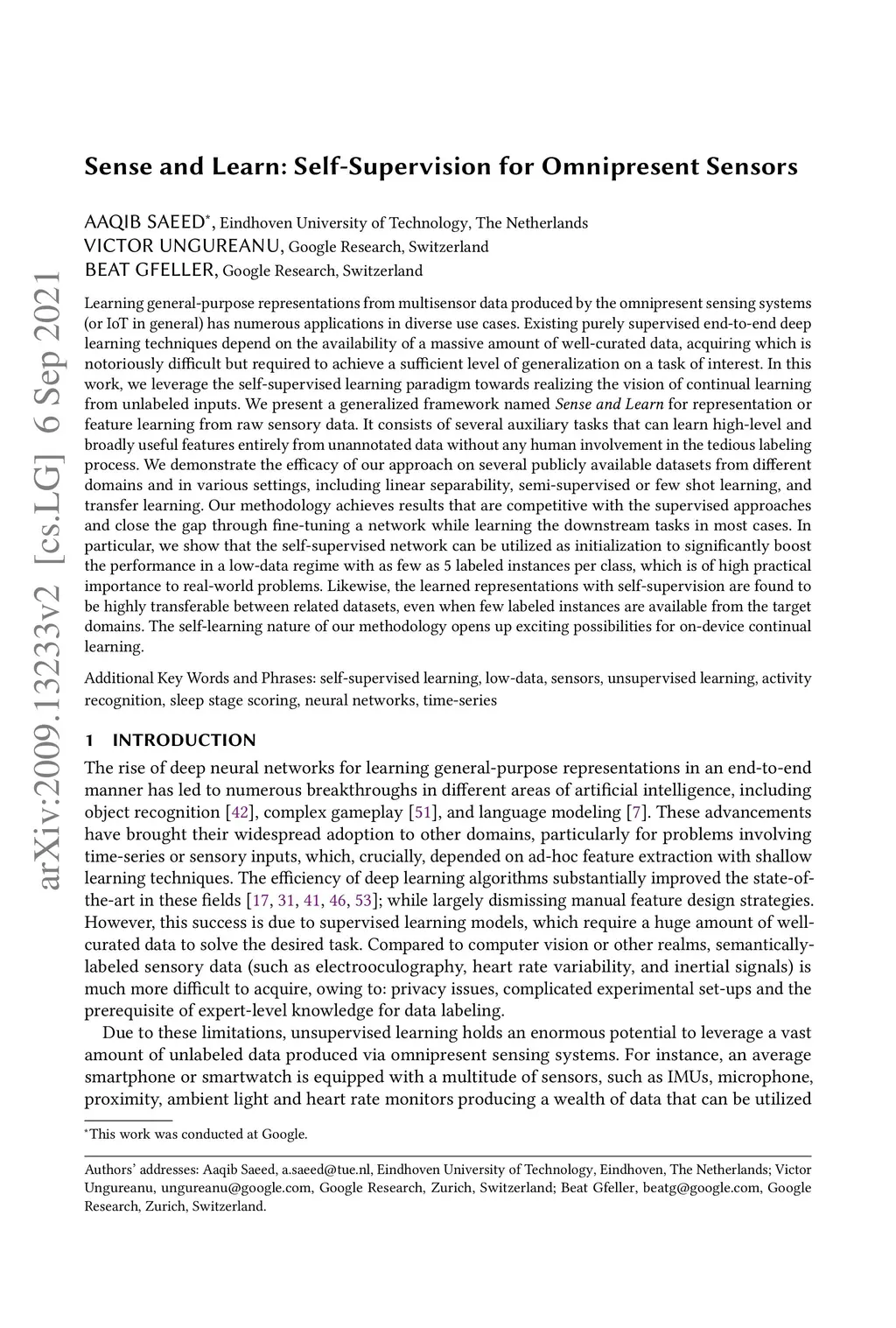 arXiv:2009.13233v2 [cs.LG] 6 Sep 2021

Sense and Learn: Self-Supervision for Omnipresent Sensors

AAQIB SAEED*, Eindhoven University of Technology, The Netherlands
VICTOR UNGUREANU, Google Research, Switzerland
BEAT GFELLER, Google Research, Switzerland

Learning general-purpose representations from multisensor data produced by the omnipresent sensing systems (or IoT in general) has numerous applications in diverse use cases. Existing purely supervised end-to-end deep learning techniques depend on the availability of a massive amount of well-curated data, acquiring which is notoriously difficult but required to achieve a sufficient level of generalization on a task of interest. In this work, we leverage the self-supervised learning paradigm towards realizing the vision of continual learning from unlabeled inputs. We present a generalized framework named Sense and Learn for representation or feature learning from raw sensory data. It consists of several auxiliary tasks that can learn high-level and broadly useful features entirely from unannotated data without any human involvement in the tedious labeling process. We demonstrate the efficacy of our approach on several publicly available datasets from different domains and in various settings, including linear separability, semi-supervised or few shot learning, and transfer learning. Our methodology achieves results that are competitive with the supervised approaches and close the gap through fine-tuning a network while learning the downstream tasks in most cases. In particular, we show that the self-supervised network can be utilized as initialization to significantly boost the performance in a low-data regime with as few as 5 labeled instances per class, which is of high practical importance to real-world problems. Likewise, the learned representations with self-supervision are found to be highly transferable between related datasets, even when few labeled instances are available from the target domains. The self-learning nature of our methodology opens up exciting possibilities for on-device continual learning.

Additional Key Words and Phrases: self-supervised learning, low-data, sensors, unsupervised learning, activity recognition, sleep stage scoring, neural networks, time-series

1 INTRODUCTION

The rise of deep neural networks for learning general-purpose representations in an end-to-end manner has led to numerous breakthroughs in different areas of artificial intelligence, including object recognition [42], complex gameplay [51], and language modeling [7]. These advancements have brought their widespread adoption to other domains, particularly for problems involving time-series or sensory inputs, which, crucially, depended on ad-hoc feature extraction with shallow learning techniques. The efficiency of deep learning algorithms substantially improved the state-of-the-art in these fields [17, 31, 41, 46, 53]; while largely dismissing manual feature design strategies. However, this success is due to supervised learning models, which require a huge amount of well-curated data to solve the desired task. Compared to computer vision or other realms, semantically-labeled sensory data (such as electrooculography, heart rate variability, and inertial signals) is much more difficult to acquire, owing to: privacy issues, complicated experimental set-ups and the prerequisite of expert-level knowledge for data labeling.

Due to these limitations, unsupervised learning holds an enormous potential to leverage a vast amount of unlabeled data produced via omnipresent sensing systems. For instance, an average smartphone or smartwatch is equipped with a multitude of sensors, such as IMUs, microphone, proximity, ambient light and heart rate monitors producing a wealth of data that can be utilized

*This work was conducted at Google.

Authors' addresses: Aaqib Saeed, a.saeed@tue.nl, Eindhoven University of Technology, Eindhoven, The Netherlands; Victor Ungureanu, ungureanu@google.com, Google Research, Zurich, Switzerland; Beat Gfeller, beatg@google.com, Google Research, Zurich, Switzerland.